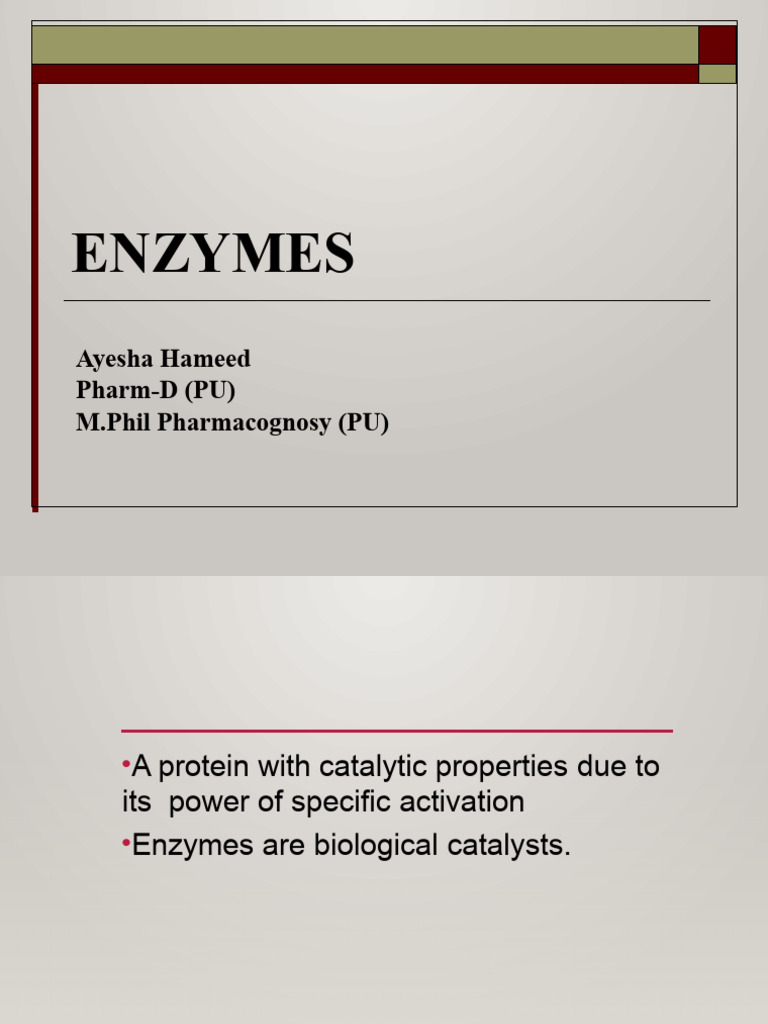 ENZYMES

Ayesha Hameed
Pharm-D (PU)
M.Phil Pharmacognosy (PU)

•A protein with catalytic properties due to its power of specific activation

•Enzymes are biological catalysts.